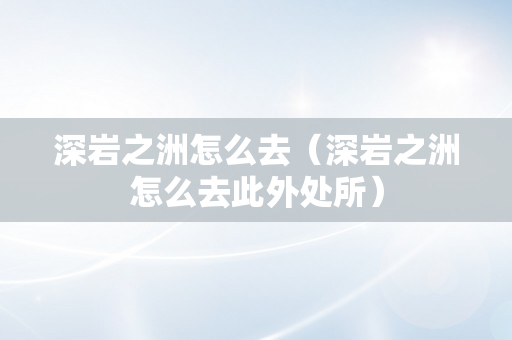 深岩之洲怎么去（深岩之洲怎么去此外处所）